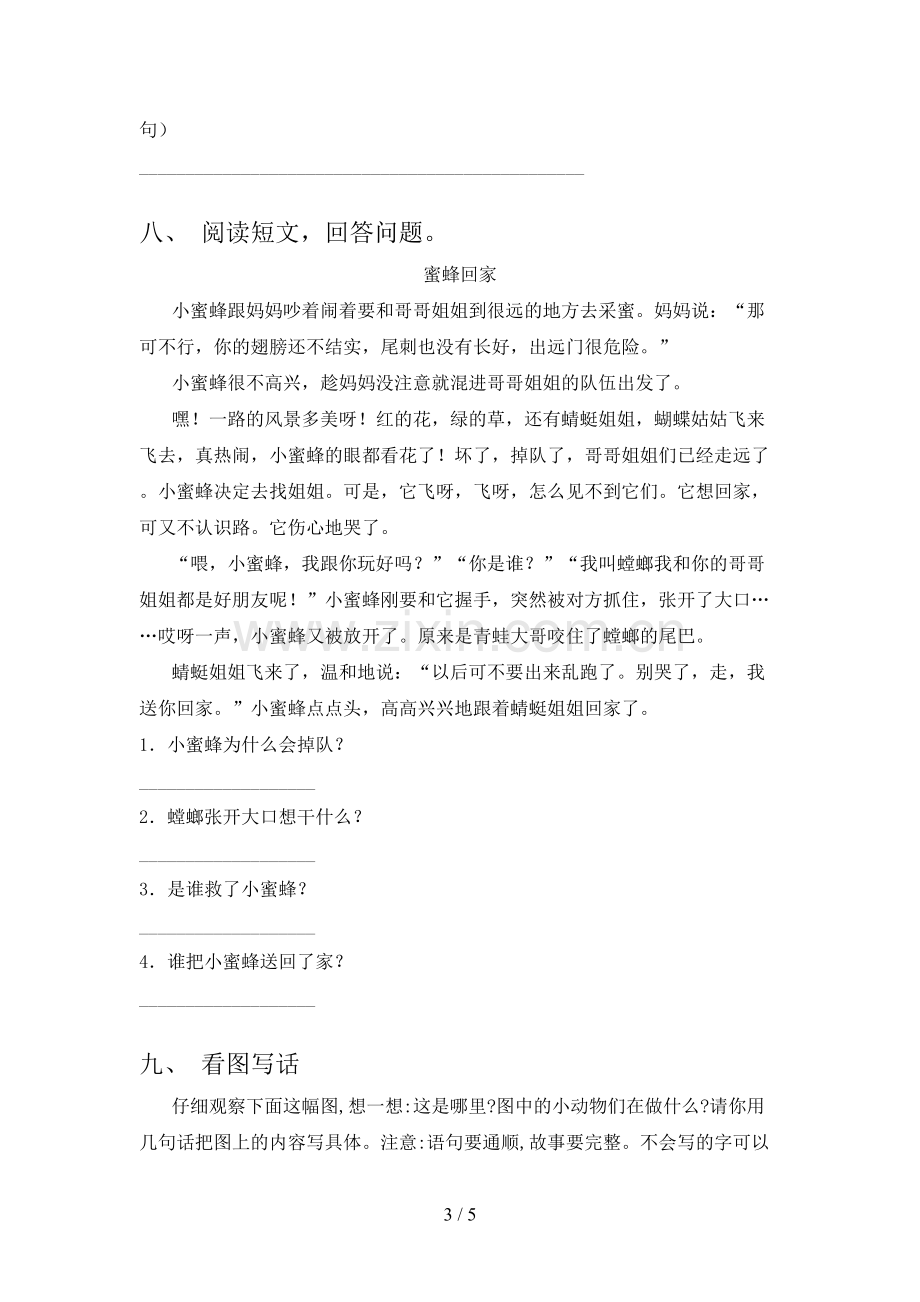 句）

____

八、 阅读短文，回答问题。

蜜蜂回家

小蜜蜂跟妈妈吵着闹着要和哥哥姐姐到很远的地方去采蜜。妈妈说：“那可不行，你的翅膀还不结实，尾刺也没有长好，出远门很危险。”

小蜜蜂很不高兴，趁妈妈没注意就混进哥哥姐姐的队伍出发了。

嘿！一路的风景多美呀！红的花，绿的草，还有蜻蜓姐姐，蝴蝶姑姑飞来飞去，真热闹，小蜜蜂的眼都看花了！坏了，掉队了，哥哥姐姐们已经走远了。小蜜蜂决定去找姐姐。可是，它飞呀，飞呀，怎么见不到它们。它想回家，可又不认识路。它伤心地哭了。

“喂，小蜜蜂，我跟你玩好吗？”“你是谁？”“我叫螳螂我和你的哥哥姐姐都是好朋友呢！”小蜜蜂刚要和它握手，突然被对方抓住，张开了大口……哎呀一声，小蜜蜂又被放开了。原来是青蛙大哥咬住了螳螂的尾巴。

蜻蜓姐姐飞来了，温和地说：“以后可不要出来乱跑了。别哭了，走，我送你回家。”小蜜蜂点点头，高高兴兴地跟着蜻蜓姐姐回家了。

1．小蜜蜂为什么会掉队？

____

2．螳螂张开大口想干什么？

____

3．是谁救了小蜜蜂？

____

4．谁把小蜜蜂送回了家？

____

九、 看图写话

仔细观察下面这幅图，想一想：这是哪里?图中的小动物们在做什么?请你用几句话把图上的内容写具体。注意：语句要通顺，故事要完整。不会写的字可以

3 / 5

www.zixin.com.cn